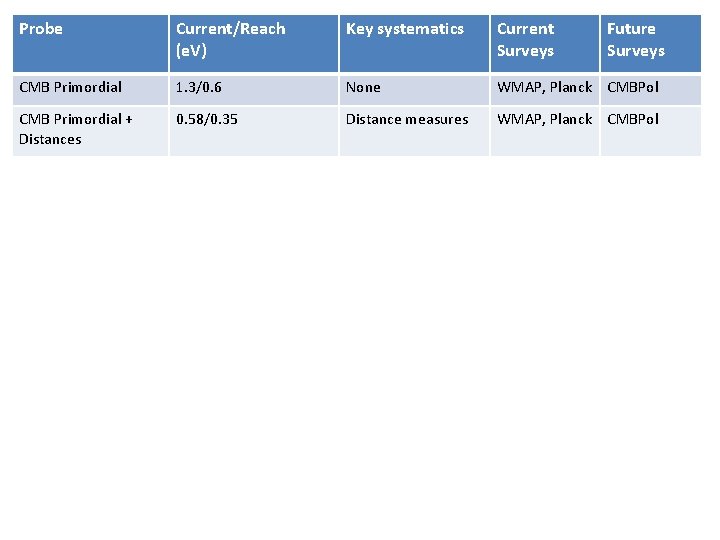 | Probe | Current/Reach (eV) | Key systematics | Current Surveys | Future Surveys |
|---|---|---|---|---|
| CMB Primordial | 1.3/0.6 | None | WMAP, Planck | CMBPol |
| CMB Primordial + Distances | 0.58/0.35 | Distance measures | WMAP, Planck | CMBPol |